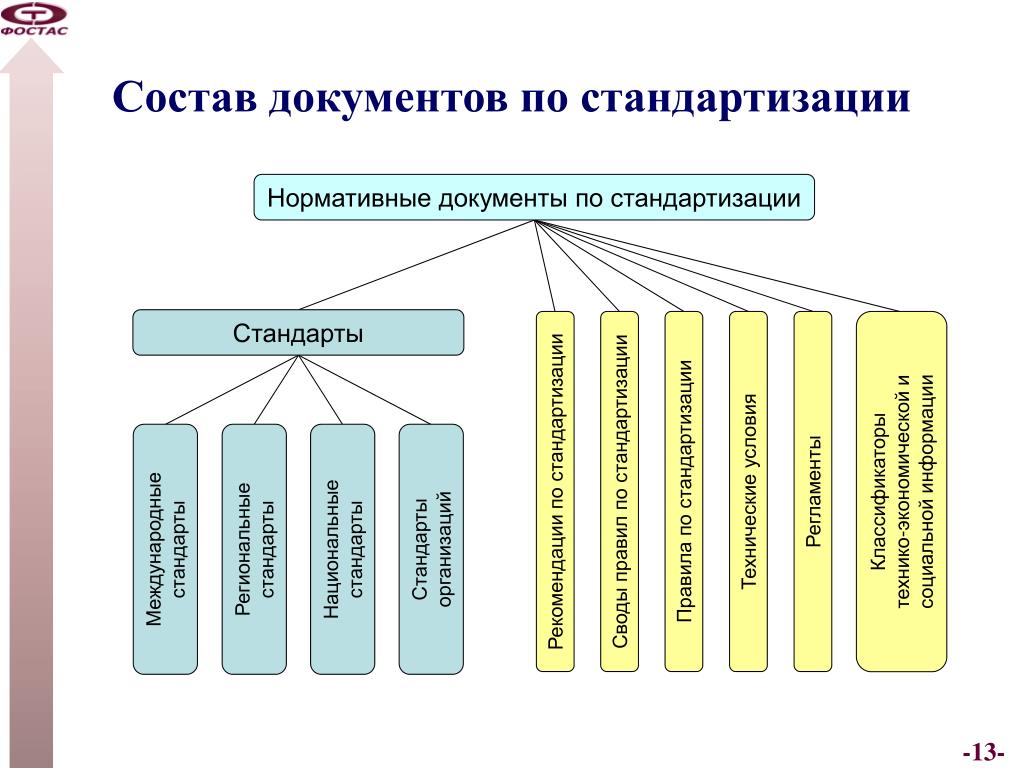 ФОСТАС

Состав документов по стандартизации

Нормативные документы по стандартизации

Стандарты

Международные стандарты

Региональные стандарты

Национальные стандарты

Стандарты организаций

Рекомендации по стандартизации

Своды правил по стандартизации

Правила по стандартизации

Технические условия

Регламенты

Классификаторы технико-экономической и социальной информации

-13-